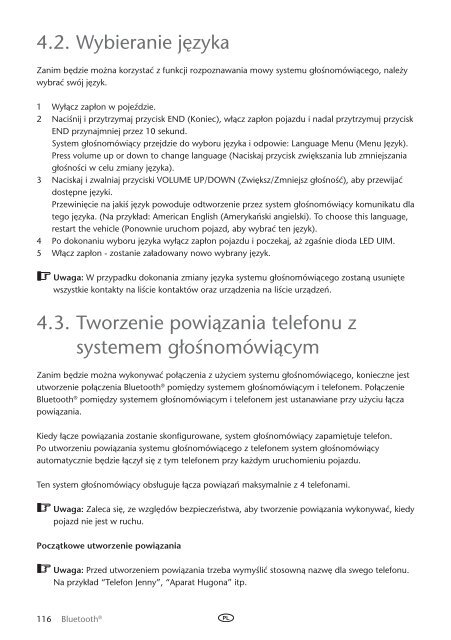 4.2. Wybieranie języka

Zanim będzie można korzystać z funkcji rozpoznawania mowy systemu głośnomówiącego, należy wybrać swój język.

1 Wyłącz zapłon w pojeździe.
2 Naciśnij i przytrzymaj przycisk END (Koniec), włącz zapłon pojazdu i nadal przytrzymuj przycisk END przynajmniej przez 10 sekund.
System głośnomówiący przejdzie do wyboru języka i odpowie: Language Menu (Menu Język). Press volume up or down to change language (Naciskaj przycisk zwiększania lub zmniejszania głośności w celu zmiany języka).
3 Naciskaj i zwalniaj przyciski VOLUME UP/DOWN (Zwiększ/Zmniejsz głośność), aby przewijać dostępne języki.
Przewinięcie na jakiś język powoduje odtworzenie przez system głośnomówiący komunikatu dla tego języka. (Na przykład: American English (Amerykański angielski). To choose this language, restart the vehicle (Ponownie uruchom pojazd, aby wybrać ten język).
4 Po dokonaniu wyboru języka wyłącz zapłon pojazdu i poczekaj, aż zgaśnie dioda LED UIM.
5 Włącz zapłon - zostanie załadowany nowo wybrany język.

Uwaga: W przypadku dokonania zmiany języka systemu głośnomówiącego zostaną usunięte wszystkie kontakty na liście kontaktów oraz urządzenia na liście urządzeń.

4.3. Tworzenie powiązania telefonu z systemem głośnomówiącym

Zanim będzie można wykonywać połączenia z użyciem systemu głośnomówiącego, konieczne jest utworzenie połączenia Bluetooth® pomiędzy systemem głośnomówiącym i telefonem. Połączenie Bluetooth® pomiędzy systemem głośnomówiącym i telefonem jest ustanawiane przy użyciu łącza powiązania.

Kiedy łącze powiązania zostanie skonfigurowane, system głośnomówiący zapamiętuje telefon. Po utworzeniu powiązania systemu głośnomówiącego z telefonem system głośnomówiący automatycznie będzie łączył się z tym telefonem przy każdym uruchomieniu pojazdu.

Ten system głośnomówiący obsługuje łącza powiązań maksymalnie z 4 telefonami.

Uwaga: Zaleca się, ze względów bezpieczeństwa, aby tworzenie powiązania wykonywać, kiedy pojazd nie jest w ruchu.

Początkowe utworzenie powiązania

Uwaga: Przed utworzeniem powiązania trzeba wymyślić stosowną nazwę dla swego telefonu. Na przykład "Telefon Jenny", "Aparat Hugona" itp.

116 Bluetooth® PL